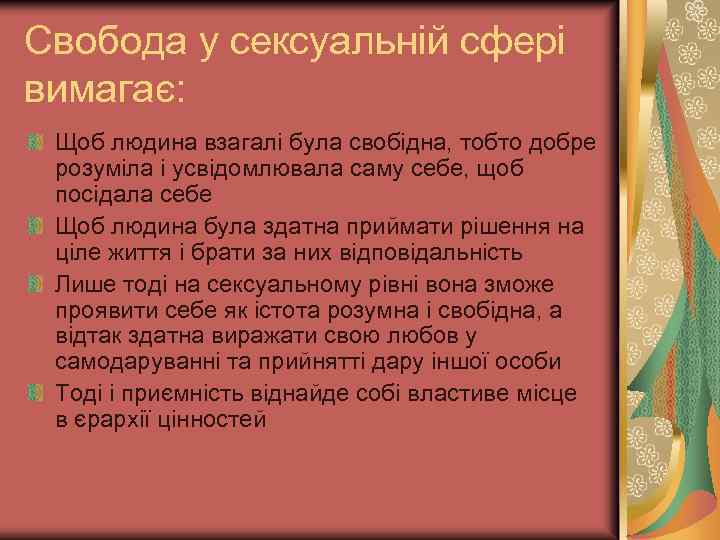 Свобода у сексуальній сфері вимагає:

Щоб людина взагалі була свобідна, тобто добре розуміла і усвідомлювала саму себе, щоб посідала себе

Щоб людина була здатна приймати рішення на ціле життя і брати за них відповідальність

Лише тоді на сексуальному рівні вона зможе проявити себе як істота розумна і свобідна, а відтак здатна виражати свою любов у самодаруванні та прийнятті дару іншої особи

Тоді і приємність віднайде собі властиве місце в єрархії цінностей